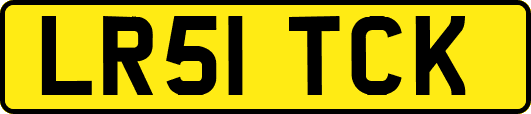 LR51 TCK